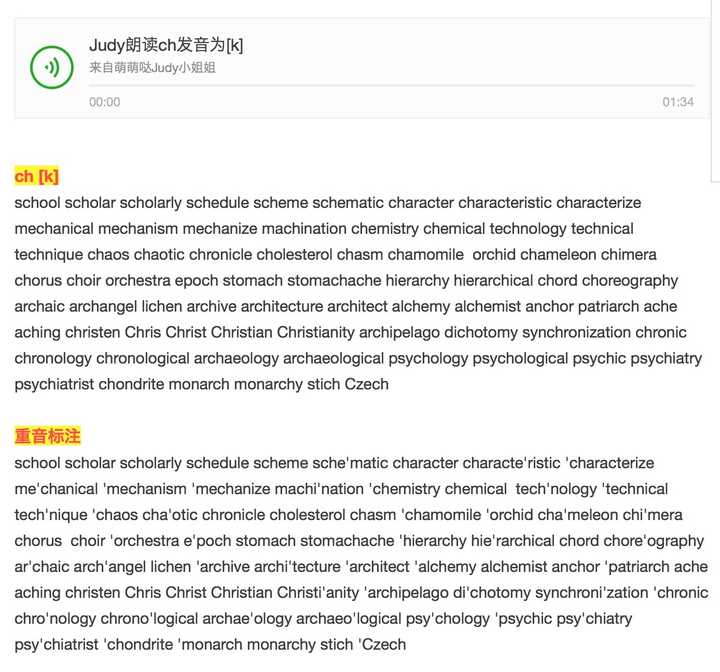 Judy朗读ch发音为[k]
来自萌萌哒Judy小姐姐

00:00 01:34

ch [k]

school scholar scholarly schedule scheme schematic character characteristic characterize mechanical mechanism mechanize machination chemistry chemical technology technical technique chaos chaotic chronicle cholesterol chasm chamomile orchid chameleon chimera chorus choir orchestra epoch stomach stomachache hierarchy hierarchical chord choreography archaic archangel lichen archive architecture architect alchemy alchemist anchor patriarch ache aching christen Chris Christ Christian Christianity archipelago dichotomy synchronization chronic chronology chronological archaeology archaeological psychology psychological psychic psychiatry psychiatrist chondrite monarch monarchy stich Czech

重音标注

school scholar scholarly schedule scheme sche'matic character characte'ristic 'characterize me'chanical 'mechanism 'mechanize machi'nation 'chemistry chemical tech'nology 'technical tech'nique 'chaos cha'otic chronicle cholesterol chasm 'chamomile 'orchid cha'meleon chi'mera chorus choir 'orchestra e'poch stomach stomachache 'hierarchy hie'rarchical chord chore'ography ar'chaic arch'angel lichen 'archive archi'tecture 'architect 'alchemy alchemist anchor 'patriarch ache aching christen Chris Christ Christian Christi'anity 'archipelago di'chotomy synchroni'zation 'chronic chro'nology chrono'logical archae'ology archaeo'logical psy'chology 'psychic psy'chiatry psy'chiatrist 'chondrite 'monarch monarchy stich 'Czech